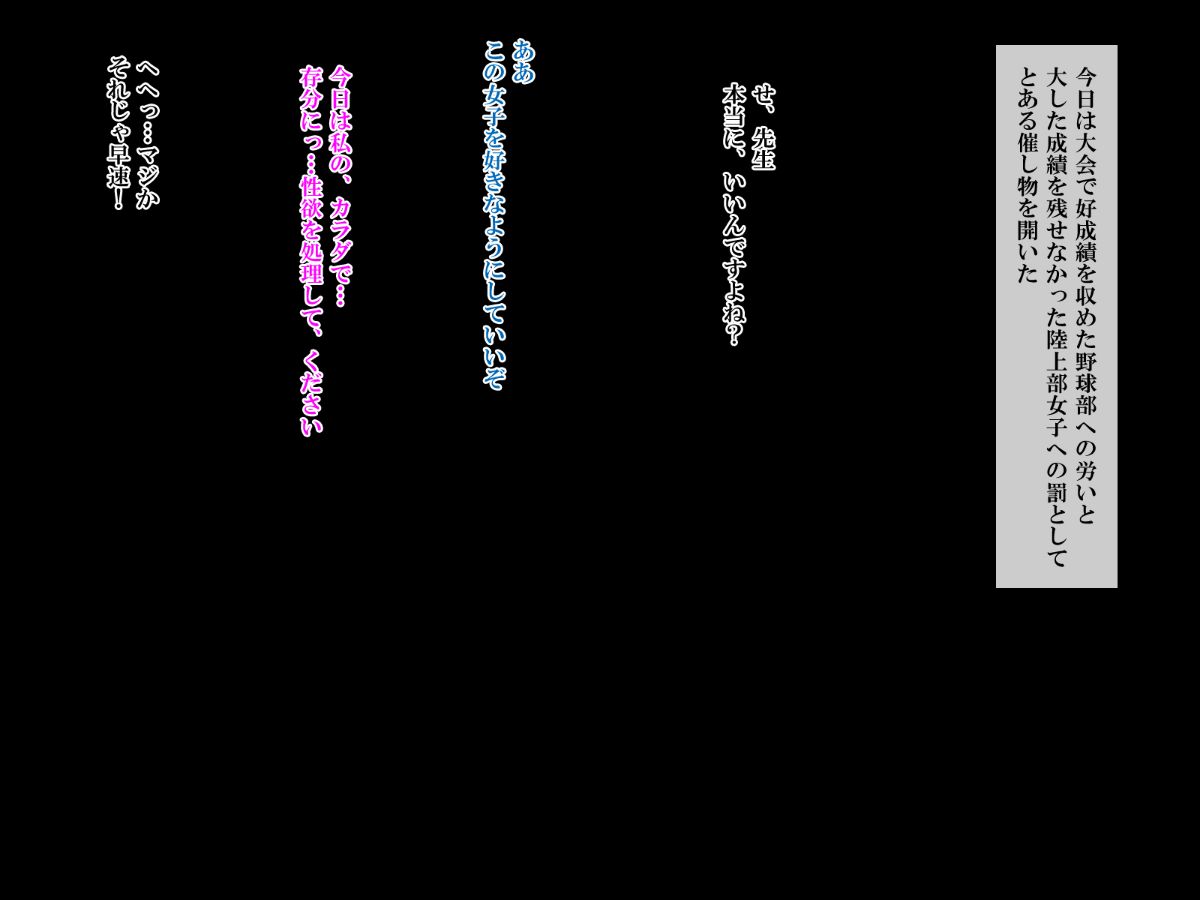 今日は大会で好成績を収めた野球部への労いと
大した成績を残せなかった陸上部女子への罰として
とある催し物を開いた

せ、先生
本当に、いいんですよね？

ああ
この女子を好きなようにしていいぞ

今日は私の、カラダで…
存分にっ…性欲を処理して、ください

へへっ…マジか
それじゃ早速！